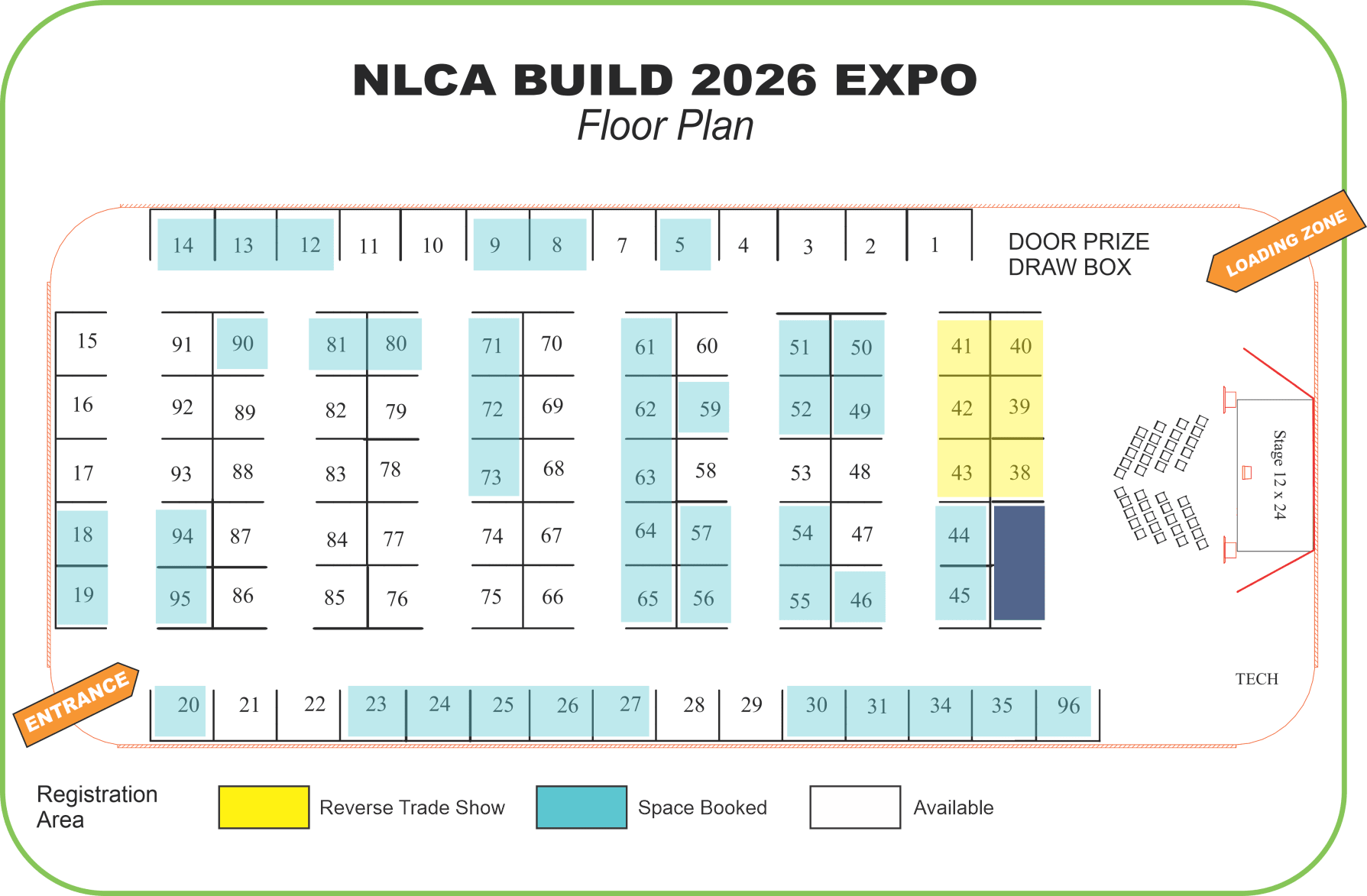 NLCA BUILD 2026 EXPO
Floor Plan

14 13 12 11 10 9 8 7 5 4 3 2 1

DOOR PRIZE DRAW BOX

LOADING ZONE

15 91 90 81 80 71 70 61 60 51 50 41 40
16 92 89 82 79 72 69 62 59 52 49 42 39
17 93 88 83 78 73 68 63 58 53 48 43 38
18 94 87 84 77 74 67 64 57 54 47 44
19 95 86 85 76 75 66 65 56 55 46 45

Stage 12 x 24

TECH

ENTRANCE

20 21 22 23 24 25 26 27 28 29 30 31 34 35 96

Registration Area

Reverse Trade Show

Space Booked

Available